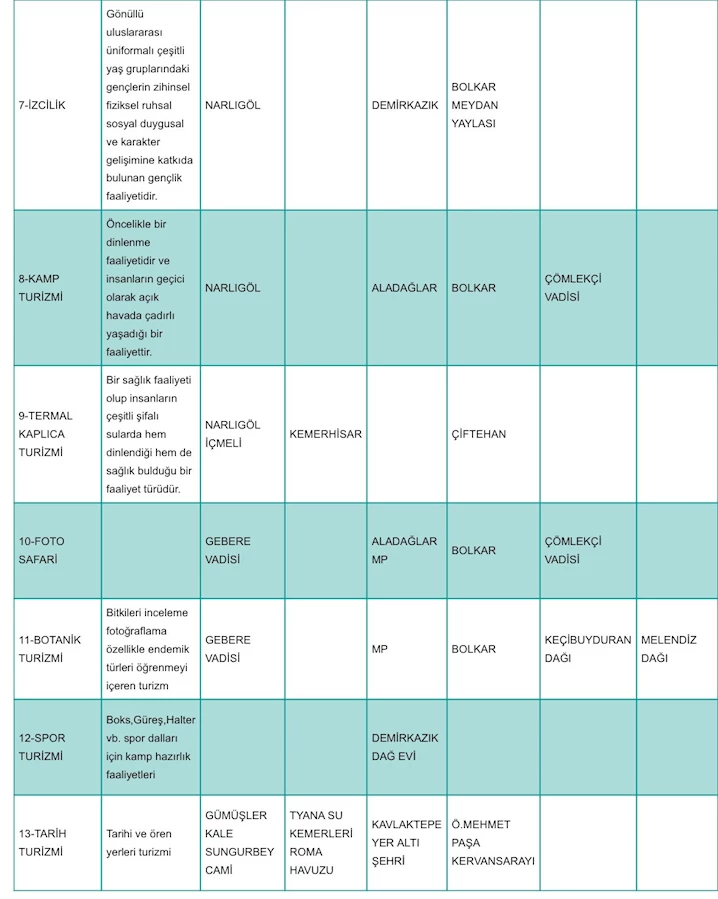 | | | | | | | | |
|---|---|---|---|---|---|---|---|
| 7-İZCİLİK | Gönüllü uluslararası üniformalı çeşitli yaş gruplarındaki gençlerin zihinsel fiziksel ruhsal sosyal duygusal ve karakter gelişimine katkıda bulunan gençlik faaliyetidir. | NARLIGÖL | | DEMİRKAZIK | BOLKAR MEYDAN YAYLASI | | |
| 8-KAMP TURİZMİ | Öncelikle bir dinlenme faaliyetidir ve insanların geçici olarak açık havada çadırlı yaşadığı bir faaliyettir. | NARLIGÖL | | ALADAĞLAR | BOLKAR | ÇÖMLEKÇİ VADİSİ | |
| 9-TERMAL KAPLICA TURİZMİ | Bir sağlık faaliyeti olup insanların çeşitli şifalı sularda hem dinlendiği hem de sağlık bulduğu bir faaliyet türüdür. | NARLIGÖL İÇMELİ | KEMERHİSAR | | ÇİFTEHAN | | |
| 10-FOTO SAFARİ | | GEBERE VADİSİ | | ALADAĞLAR MP | BOLKAR | ÇÖMLEKÇİ VADİSİ | |
| 11-BOTANİK TURİZMİ | Bitkileri inceleme fotoğraflama özellikle endemik türleri öğrenmeyi içeren turizm | GEBERE VADİSİ | | MP | BOLKAR | KEÇİBUYDURAN DAĞI | MELENDİZ DAĞI |
| 12-SPOR TURİZMİ | Boks,Güreş,Halter vb. spor dalları için kamp hazırlık faaliyetleri | | | DEMİRKAZIK DAĞ EVİ | | | |
| 13-TARİH TURİZMİ | Tarihi ve ören yerleri turizmi | GÜMÜŞLER KALE SUNGURBEY CAMİ | TYANA SU KEMERLERİ ROMA HAVUZU | KAVLAKTEPE YER ALTI ŞEHRİ | Ö.MEHMET PAŞA KERVANSARAYI | | |